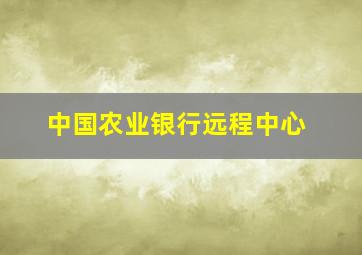 中国农业银行远程中心